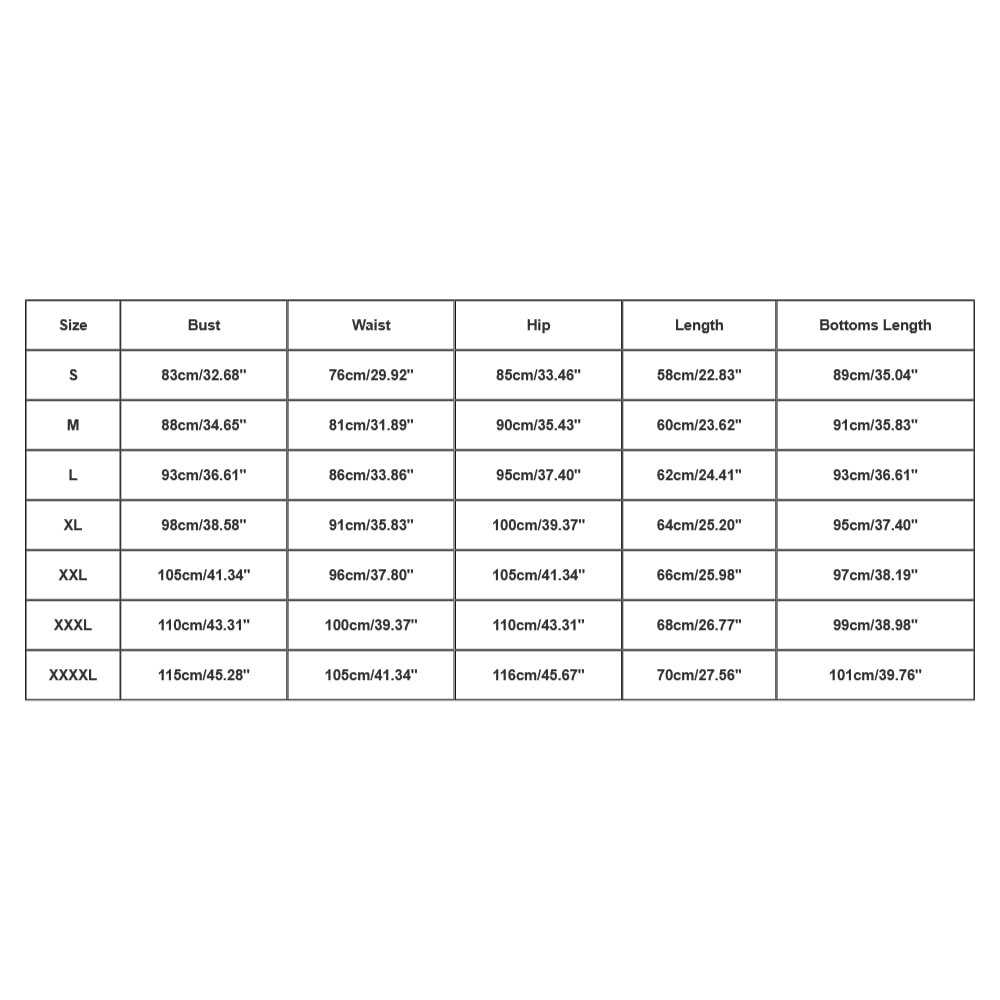 | Size | Bust | Waist | Hip | Length | Bottoms Length |
|---|---|---|---|---|---|
| S | 83cm/32.68'' | 76cm/29.92'' | 85cm/33.46'' | 58cm/22.83'' | 89cm/35.04'' |
| M | 88cm/34.65'' | 81cm/31.89'' | 90cm/35.43'' | 60cm/23.62'' | 91cm/35.83'' |
| L | 93cm/36.61'' | 86cm/33.86'' | 95cm/37.40'' | 62cm/24.41'' | 93cm/36.61'' |
| XL | 98cm/38.58'' | 91cm/35.83'' | 100cm/39.37'' | 64cm/25.20'' | 95cm/37.40'' |
| XXL | 105cm/41.34'' | 96cm/37.80'' | 105cm/41.34'' | 66cm/25.98'' | 97cm/38.19'' |
| XXXL | 110cm/43.31'' | 100cm/39.37'' | 110cm/43.31'' | 68cm/26.77'' | 99cm/38.98'' |
| XXXXL | 115cm/45.28'' | 105cm/41.34'' | 116cm/45.67'' | 70cm/27.56'' | 101cm/39.76'' |